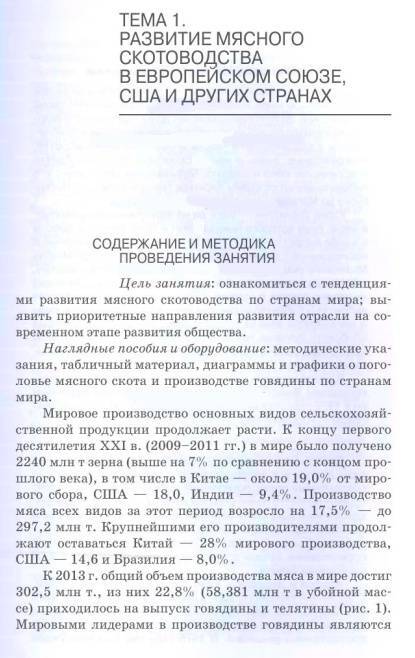 ТЕМА 1.
РАЗВИТИЕ МЯСНОГО СКОТОВОДСТВА В ЕВРОПЕЙСКОМ СОЮЗЕ, США И ДРУГИХ СТРАНАХ

СОДЕРЖАНИЕ И МЕТОДИКА ПРОВЕДЕНИЯ ЗАНЯТИЯ

Цель занятия: ознакомиться с тенденциями развития мясного скотоводства по странам мира; выявить приоритетные направления развития отрасли на современном этапе развития общества.

Наглядные пособия и оборудование: методические указания, табличный материал, диаграммы и графики о поголовье мясного скота и производстве говядины по странам мира.

Мировое производство основных видов сельскохозяйственной продукции продолжает расти. К концу первого десятилетия XXI в. (2009–2011 гг.) в мире было получено 2240 млн т зерна (выше на 7% по сравнению с концом прошлого века), в том числе в Китае — около 19,0% от мирового сбора, США — 18,0, Индии — 9,4%. Производство мяса всех видов за этот период возросло на 17,5% — до 297,2 млн т. Крупнейшими его производителями продолжают оставаться Китай — 28% мирового производства, США — 14,6 и Бразилия — 8,0%.

К 2013 г. общий объем производства мяса в мире достиг 302,5 млн т., из них 22,8% (58,381 млн т в убойной массе) приходилось на выпуск говядины и телятины (рис. 1). Мировыми лидерами в производстве говядины являются